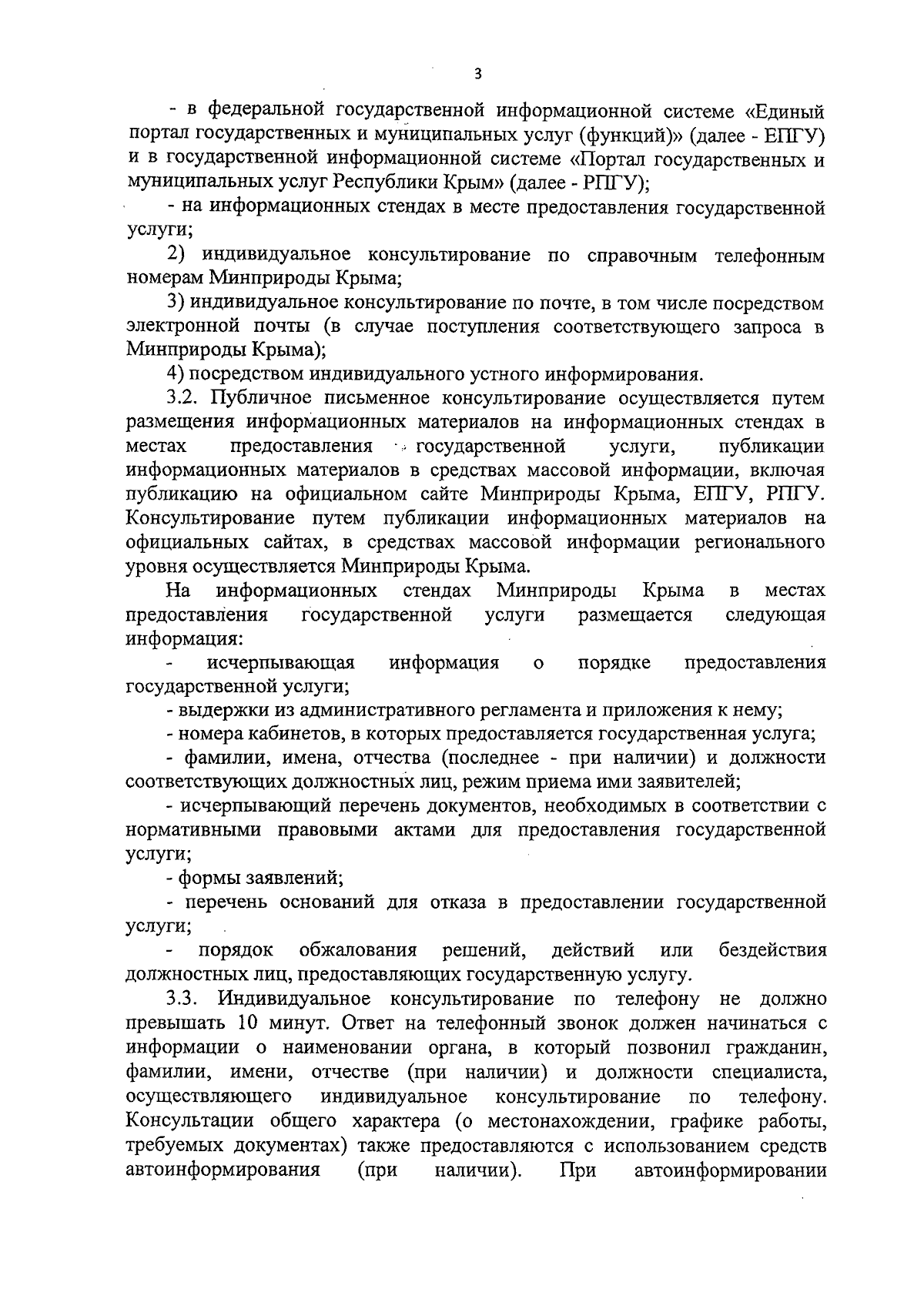 3

- в федеральной государственной информационной системе «Единый портал государственных и муниципальных услуг (функций)» (далее - ЕПГУ) и в государственной информационной системе «Портал государственных и муниципальных услуг Республики Крым» (далее - РПГУ);

- на информационных стендах в месте предоставления государственной услуги;

2) индивидуальное консультирование по справочным телефонным номерам Минприроды Крыма;

3) индивидуальное консультирование по почте, в том числе посредством электронной почты (в случае поступления соответствующего запроса в Минприроды Крыма);

4) посредством индивидуального устного информирования.

3.2. Публичное письменное консультирование осуществляется путем размещения информационных материалов на информационных стендах в местах предоставления государственной услуги, публикации информационных материалов в средствах массовой информации, включая публикацию на официальном сайте Минприроды Крыма, ЕПГУ, РПГУ. Консультирование путем публикации информационных материалов на официальных сайтах, в средствах массовой информации регионального уровня осуществляется Минприроды Крыма.

На информационных стендах Минприроды Крыма в местах предоставления государственной услуги размещается следующая информация:

- исчерпывающая информация о порядке предоставления государственной услуги;

- выдержки из административного регламента и приложения к нему;

- номера кабинетов, в которых предоставляется государственная услуга;

- фамилии, имена, отчества (последнее - при наличии) и должности соответствующих должностных лиц, режим приема ими заявителей;

- исчерпывающий перечень документов, необходимых в соответствии с нормативными правовыми актами для предоставления государственной услуги;

- формы заявлений;

- перечень оснований для отказа в предоставлении государственной услуги;

- порядок обжалования решений, действий или бездействия должностных лиц, предоставляющих государственную услугу.

3.3. Индивидуальное консультирование по телефону не должно превышать 10 минут. Ответ на телефонный звонок должен начинаться с информации о наименовании органа, в который позвонил гражданин, фамилии, имени, отчестве (при наличии) и должности специалиста, осуществляющего индивидуальное консультирование по телефону. Консультации общего характера (о местонахождении, графике работы, требуемых документах) также предоставляются с использованием средств автоинформирования (при наличии). При автоинформировании